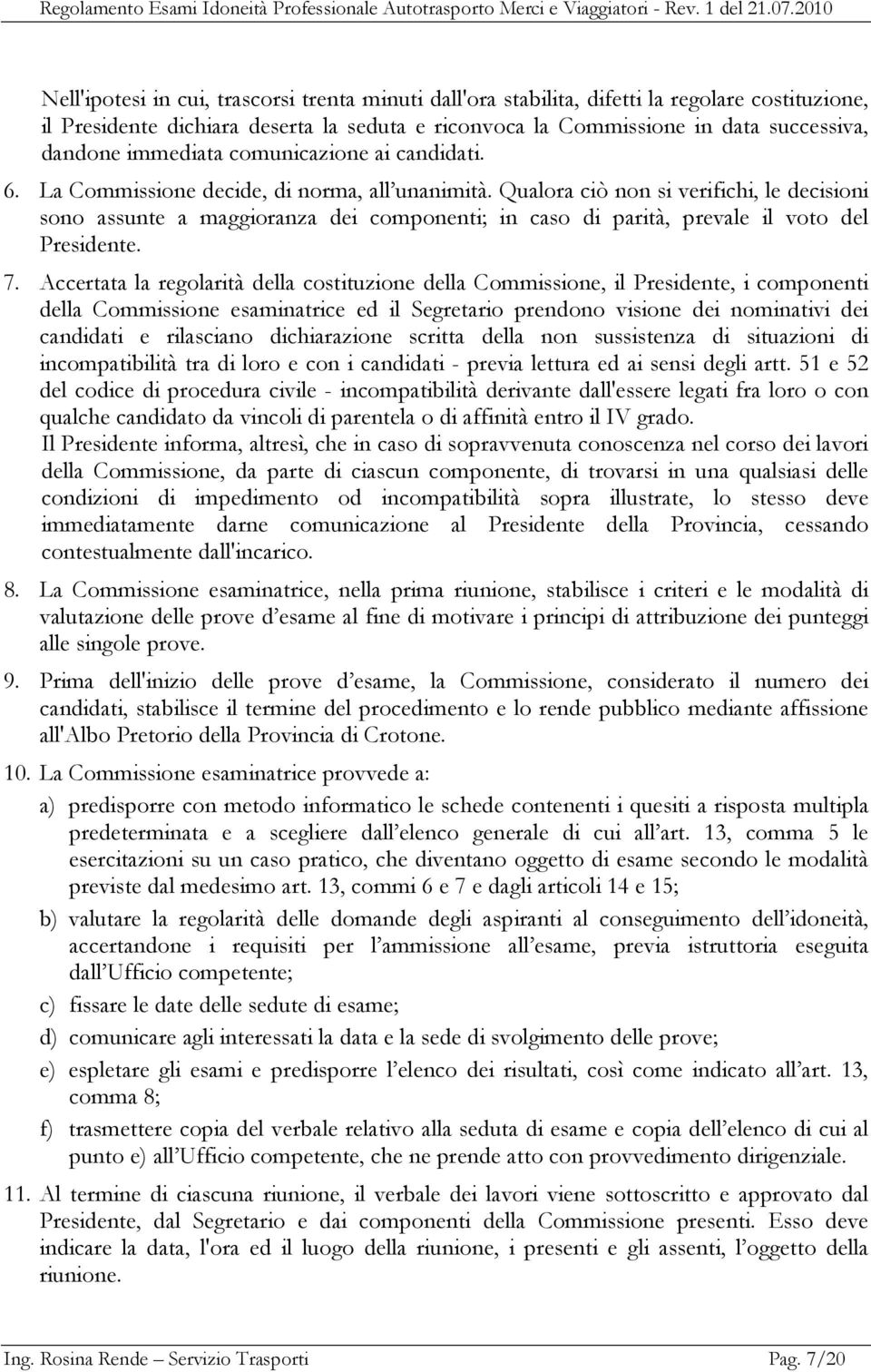 Regolamento Esami Idoneità Professionale Autotrasporto Merci e Viaggiatori - Rev. 1 del 21.07.2010

Nell'ipotesi in cui, trascorsi trenta minuti dall'ora stabilita, difetti la regolare costituzione, il Presidente dichiara deserta la seduta e riconvoca la Commissione in data successiva, dandone immediata comunicazione ai candidati.

6. La Commissione decide, di norma, all'unanimità. Qualora ciò non si verifichi, le decisioni sono assunte a maggioranza dei componenti; in caso di parità, prevale il voto del Presidente.

7. Accertata la regolarità della costituzione della Commissione, il Presidente, i componenti della Commissione esaminatrice ed il Segretario prendono visione dei nominativi dei candidati e rilasciano dichiarazione scritta della non sussistenza di situazioni di incompatibilità tra di loro e con i candidati - previa lettura ed ai sensi degli artt. 51 e 52 del codice di procedura civile - incompatibilità derivante dall'essere legati fra loro o con qualche candidato da vincoli di parentela o di affinità entro il IV grado.
Il Presidente informa, altresì, che in caso di sopravvenuta conoscenza nel corso dei lavori della Commissione, da parte di ciascun componente, di trovarsi in una qualsiasi delle condizioni di impedimento od incompatibilità sopra illustrate, lo stesso deve immediatamente darne comunicazione al Presidente della Provincia, cessando contestualmente dall'incarico.

8. La Commissione esaminatrice, nella prima riunione, stabilisce i criteri e le modalità di valutazione delle prove d'esame al fine di motivare i principi di attribuzione dei punteggi alle singole prove.

9. Prima dell'inizio delle prove d'esame, la Commissione, considerato il numero dei candidati, stabilisce il termine del procedimento e lo rende pubblico mediante affissione all'Albo Pretorio della Provincia di Crotone.

10. La Commissione esaminatrice provvede a:

a) predisporre con metodo informatico le schede contenenti i quesiti a risposta multipla predeterminata e a scegliere dall'elenco generale di cui all'art. 13, comma 5 le esercitazioni su un caso pratico, che diventano oggetto di esame secondo le modalità previste dal medesimo art. 13, commi 6 e 7 e dagli articoli 14 e 15;

b) valutare la regolarità delle domande degli aspiranti al conseguimento dell'idoneità, accertandone i requisiti per l'ammissione all'esame, previa istruttoria eseguita dall'Ufficio competente;

c) fissare le date delle sedute di esame;

d) comunicare agli interessati la data e la sede di svolgimento delle prove;

e) espletare gli esami e predisporre l'elenco dei risultati, così come indicato all'art. 13, comma 8;

f) trasmettere copia del verbale relativo alla seduta di esame e copia dell'elenco di cui al punto e) all'Ufficio competente, che ne prende atto con provvedimento dirigenziale.

11. Al termine di ciascuna riunione, il verbale dei lavori viene sottoscritto e approvato dal Presidente, dal Segretario e dai componenti della Commissione presenti. Esso deve indicare la data, l'ora ed il luogo della riunione, i presenti e gli assenti, l'oggetto della riunione.

Ing. Rosina Rende – Servizio Trasporti Pag. 7/20